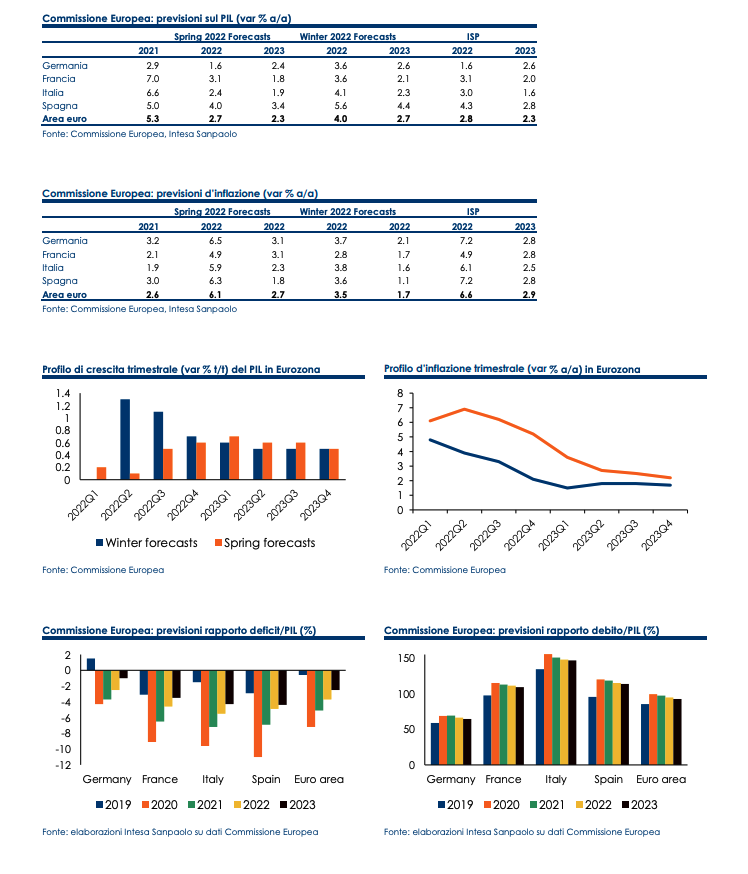 Commissione Europea: previsioni sul PIL (var % a/a)

| | | Spring 2022 Forecasts | | Winter 2022 Forecasts | | ISP | |
|---|---|---|---|---|---|---|---|
| | 2021 | 2022 | 2023 | 2022 | 2023 | 2022 | 2023 |
| Germania | 2.9 | 1.6 | 2.4 | 3.6 | 2.6 | 1.6 | 2.6 |
| Francia | 7.0 | 3.1 | 1.8 | 3.6 | 2.1 | 3.1 | 2.0 |
| Italia | 6.6 | 2.4 | 1.9 | 4.1 | 2.3 | 3.0 | 1.6 |
| Spagna | 5.0 | 4.0 | 3.4 | 5.6 | 4.4 | 4.3 | 2.8 |
| Area euro | 5.3 | 2.7 | 2.3 | 4.0 | 2.7 | 2.8 | 2.3 |

Fonte: Commissione Europea, Intesa Sanpaolo

Commissione Europea: previsioni d'inflazione (var % a/a)

| | | Spring 2022 Forecasts | | Winter 2022 Forecasts | | ISP | |
|---|---|---|---|---|---|---|---|
| | 2021 | 2022 | 2022 | 2022 | 2022 | 2022 | 2023 |
| Germania | 3.2 | 6.5 | 3.1 | 3.7 | 2.1 | 7.2 | 2.8 |
| Francia | 2.1 | 4.9 | 3.1 | 2.8 | 1.7 | 4.9 | 2.8 |
| Italia | 1.9 | 5.9 | 2.3 | 3.8 | 1.6 | 6.1 | 2.5 |
| Spagna | 3.0 | 6.3 | 1.8 | 3.6 | 1.1 | 7.2 | 2.8 |
| Area euro | 2.6 | 6.1 | 2.7 | 3.5 | 1.7 | 6.6 | 2.9 |

Fonte: Commissione Europea, Intesa Sanpaolo

Profilo di crescita trimestrale (var % t/t) del PIL in Eurozona

1.4
1.2
1
0.8
0.6
0.4
0.2
0
2022Q1 2022Q2 2022Q3 2022Q4 2023Q1 2023Q2 2023Q3 2023Q4

Winter forecasts Spring forecasts

Fonte: Commissione Europea

Profilo d'inflazione trimestrale (var % a/a) in Eurozona

8
7
6
5
4
3
2
1
0
2022Q1 2022Q2 2022Q3 2022Q4 2023Q1 2023Q2 2023Q3 2023Q4

Fonte: Commissione Europea

Commissione Europea: previsioni rapporto deficit/PIL (%)

2
0
-2
-4
-6
-8
-10
-12
Germany France Italy Spain Euro area

2019 2020 2021 2022 2023

Fonte: elaborazioni Intesa Sanpaolo su dati Commissione Europea

Commissione Europea: previsioni rapporto debito/PIL (%)

150
100
50
0
Germany France Italy Spain Euro area

2019 2020 2021 2022 2023

Fonte: elaborazioni Intesa Sanpaolo su dati Commissione Europea